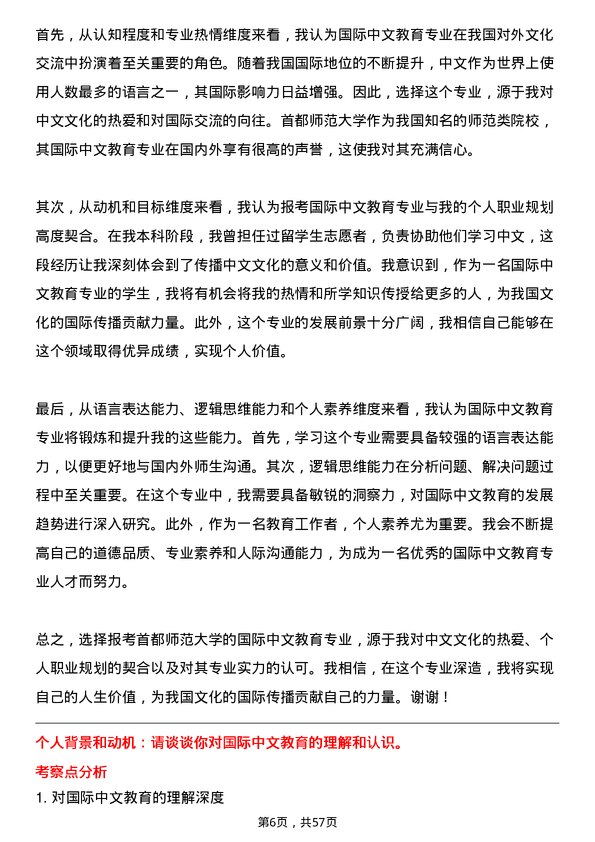 首先，从认知程度和专业热情维度来看，我认为国际中文教育专业在我国对外文化交流中扮演着至关重要的角色。随着我国国际地位的不断提升，中文作为世界上使用人数最多的语言之一，其国际影响力日益增强。因此，选择这个专业，源于我对中文文化的热爱和对国际交流的向往。首都师范大学作为我国知名的师范类院校，其国际中文教育专业在国内外享有很高的声誉，这使我对其充满信心。

其次，从动机和目标维度来看，我认为报考国际中文教育专业与我的个人职业规划高度契合。在我本科阶段，我曾担任过留学生志愿者，负责协助他们学习中文，这段经历让我深刻体会到了传播中文文化的意义和价值。我意识到，作为一名国际中文教育专业的学生，我将有机会将我的热情和所学知识传授给更多的人，为我国文化的国际传播贡献力量。此外，这个专业的发展前景十分广阔，我相信自己能够在这个领域取得优异成绩，实现个人价值。

最后，从语言表达能力、逻辑思维能力和个人素养维度来看，我认为国际中文教育专业将锻炼和提升我的这些能力。首先，学习这个专业需要具备较强的语言表达能力，以便更好地与国内外师生沟通。其次，逻辑思维能力在分析问题、解决问题过程中至关重要。在这个专业中，我需要具备敏锐的洞察力，对国际中文教育的发展趋势进行深入研究。此外，作为一名教育工作者，个人素养尤为重要。我会不断提高自己的道德品质、专业素养和人际沟通能力，为成为一名优秀的国际中文教育专业人才而努力。

总之，选择报考首都师范大学的国际中文教育专业，源于我对中文文化的热爱、个人职业规划的契合以及对其专业实力的认可。我相信，在这个专业深造，我将实现自己的人生价值，为我国文化的国际传播贡献自己的力量。谢谢！

个人背景和动机：请谈谈你对国际中文教育的理解和认识。

考察点分析

1. 对国际中文教育的理解深度

第6页，共57页